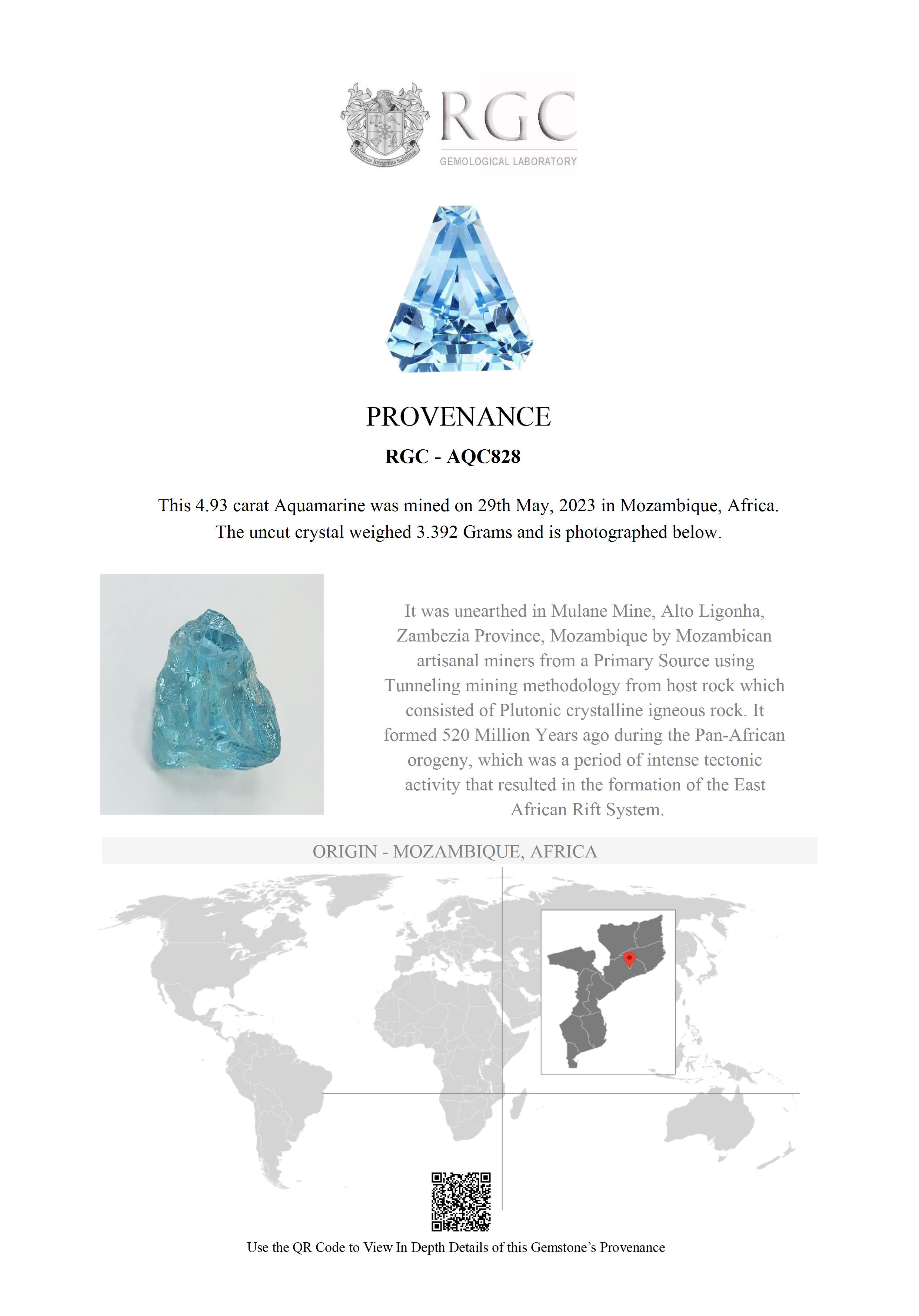 Honestas Integritas Subtilitas

RGC
GEMOLOGICAL LABORATORY

PROVENANCE

RGC - AQC828

This 4.93 carat Aquamarine was mined on 29th May, 2023 in Mozambique, Africa. The uncut crystal weighed 3.392 Grams and is photographed below.

It was unearthed in Mulane Mine, Alto Ligonha, Zambezia Province, Mozambique by Mozambican artisanal miners from a Primary Source using Tunneling mining methodology from host rock which consisted of Plutonic crystalline igneous rock. It formed 520 Million Years ago during the Pan-African orogeny, which was a period of intense tectonic activity that resulted in the formation of the East African Rift System.

ORIGIN - MOZAMBIQUE, AFRICA

Use the QR Code to View In Depth Details of this Gemstone's Provenance